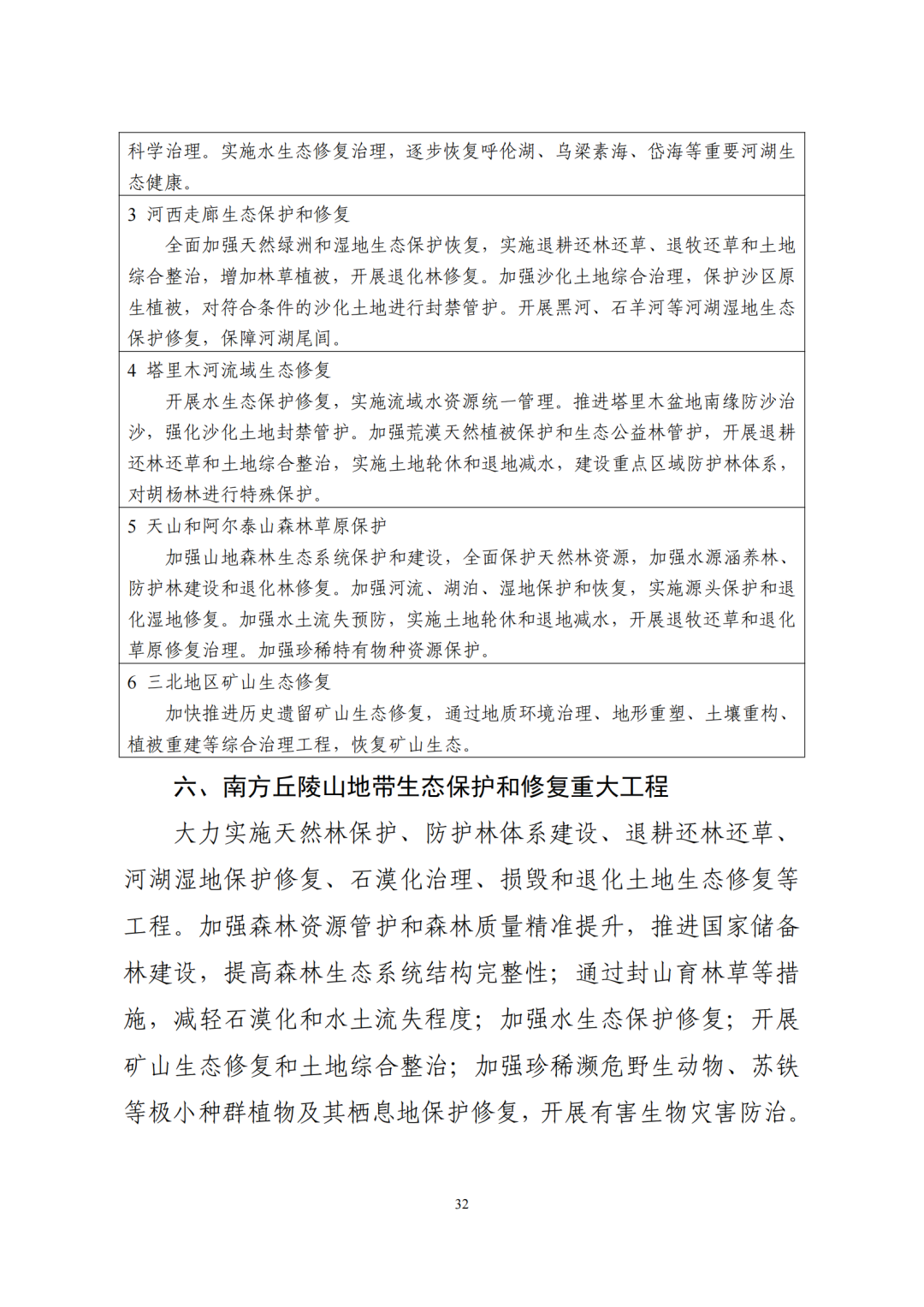 科学治理。实施水生态修复治理，逐步恢复呼伦湖、乌梁素海、岱海等重要河湖生态健康。

3 河西走廊生态保护和修复

全面加强天然绿洲和湿地生态保护恢复，实施退耕还林还草、退牧还草和土地综合整治，增加林草植被，开展退化林修复。加强沙化土地综合治理，保护沙区原生植被，对符合条件的沙化土地进行封禁管护。开展黑河、石羊河等河湖湿地生态保护修复，保障河湖尾闾。

4 塔里木河流域生态修复

开展水生态保护修复，实施流域水资源统一管理。推进塔里木盆地南缘防沙治沙，强化沙化土地封禁管护。加强荒漠天然植被保护和生态公益林管护，开展退耕还林还草和土地综合整治，实施土地轮休和退地减水，建设重点区域防护林体系，对胡杨林进行特殊保护。

5 天山和阿尔泰山森林草原保护

加强山地森林生态系统保护和建设，全面保护天然林资源，加强水源涵养林、防护林建设和退化林修复。加强河流、湖泊、湿地保护和恢复，实施源头保护和退化湿地修复。加强水土流失预防，实施土地轮休和退地减水，开展退牧还草和退化草原修复治理。加强珍稀特有物种资源保护。

6 三北地区矿山生态修复

加快推进历史遗留矿山生态修复，通过地质环境治理、地形重塑、土壤重构、植被重建等综合治理工程，恢复矿山生态。

六、南方丘陵山地带生态保护和修复重大工程

大力实施天然林保护、防护林体系建设、退耕还林还草、河湖湿地保护修复、石漠化治理、损毁和退化土地生态修复等工程。加强森林资源管护和森林质量精准提升，推进国家储备林建设，提高森林生态系统结构完整性；通过封山育林草等措施，减轻石漠化和水土流失程度；加强水生态保护修复；开展矿山生态修复和土地综合整治；加强珍稀濒危野生动物、苏铁等极小种群植物及其栖息地保护修复，开展有害生物灾害防治。

32